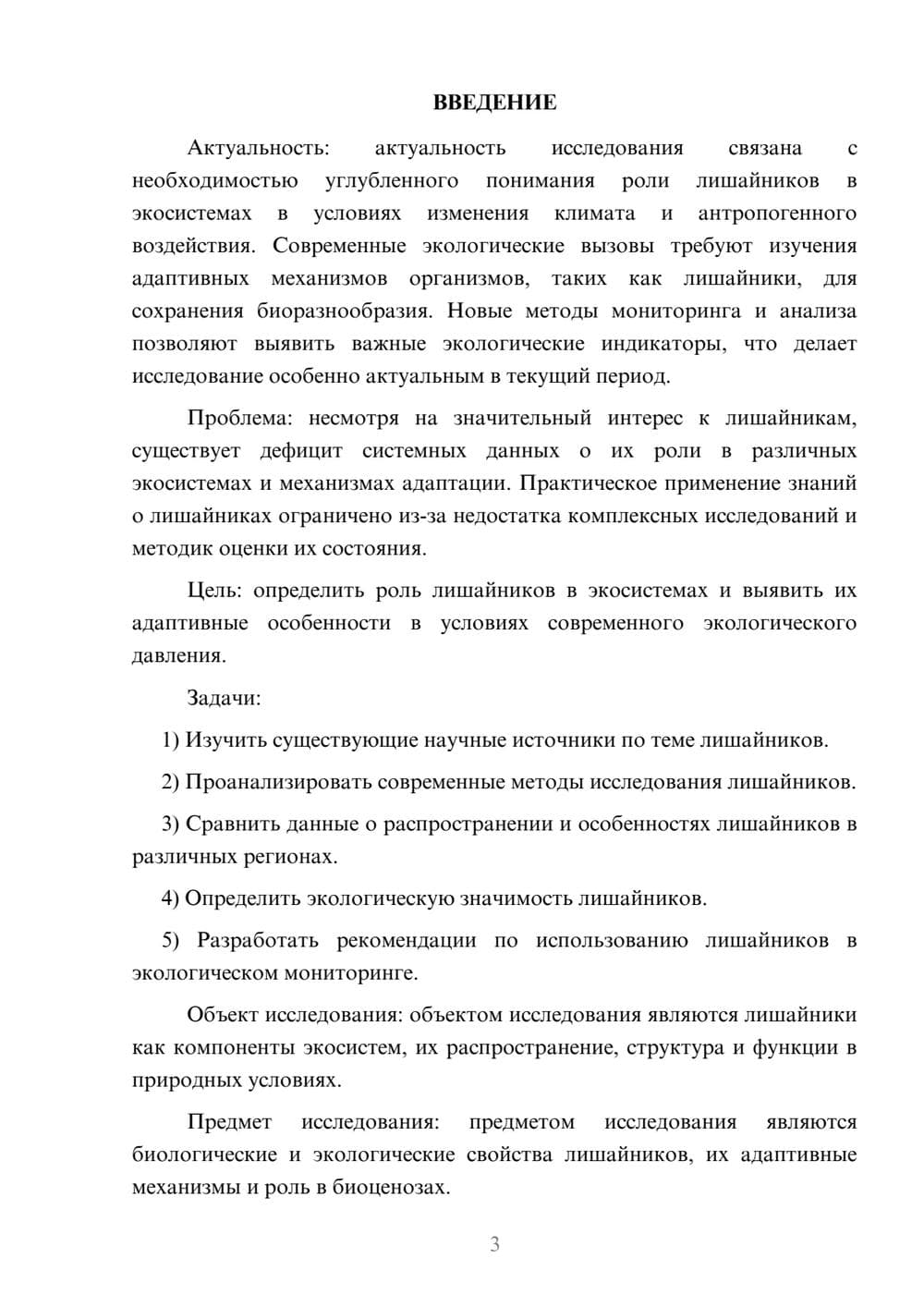 ВВЕДЕНИЕ

Актуальность: актуальность исследования связана с необходимостью углубленного понимания роли лишайников в экосистемах в условиях изменения климата и антропогенного воздействия. Современные экологические вызовы требуют изучения адаптивных механизмов организмов, таких как лишайники, для сохранения биоразнообразия. Новые методы мониторинга и анализа позволяют выявить важные экологические индикаторы, что делает исследование особенно актуальным в текущий период.

Проблема: несмотря на значительный интерес к лишайникам, существует дефицит системных данных о их роли в различных экосистемах и механизмах адаптации. Практическое применение знаний о лишайниках ограничено из-за недостатка комплексных исследований и методик оценки их состояния.

Цель: определить роль лишайников в экосистемах и выявить их адаптивные особенности в условиях современного экологического давления.

Задачи:

1) Изучить существующие научные источники по теме лишайников.

2) Проанализировать современные методы исследования лишайников.

3) Сравнить данные о распространении и особенностях лишайников в различных регионах.

4) Определить экологическую значимость лишайников.

5) Разработать рекомендации по использованию лишайников в экологическом мониторинге.

Объект исследования: объектом исследования являются лишайники как компоненты экосистем, их распространение, структура и функции в природных условиях.

Предмет исследования: предметом исследования являются биологические и экологические свойства лишайников, их адаптивные механизмы и роль в биоценозах.

3